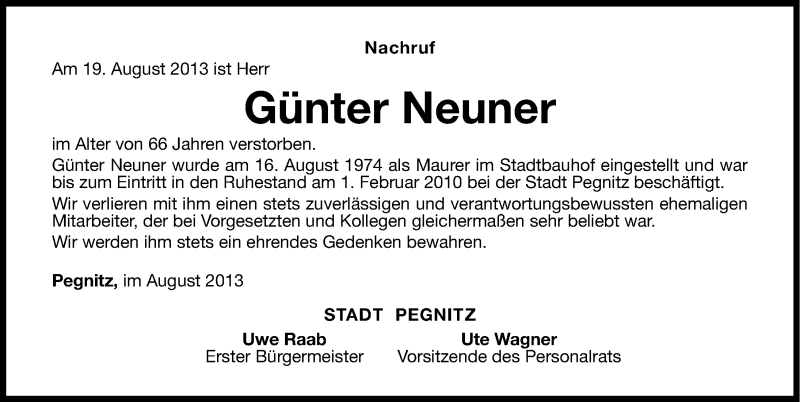 Nachruf

Am 19. August 2013 ist Herr

Günter Neuner

im Alter von 66 Jahren verstorben.

Günter Neuner wurde am 16. August 1974 als Maurer im Stadtbauhof eingestellt und war bis zum Eintritt in den Ruhestand am 1. Februar 2010 bei der Stadt Pegnitz beschäftigt.

Wir verlieren mit ihm einen stets zuverlässigen und verantwortungsbewussten ehemaligen Mitarbeiter, der bei Vorgesetzten und Kollegen gleichermaßen sehr beliebt war.

Wir werden ihm stets ein ehrendes Gedenken bewahren.

Pegnitz, im August 2013

STADT PEGNITZ

Uwe Raab
Erster Bürgermeister

Ute Wagner
Vorsitzende des Personalrats